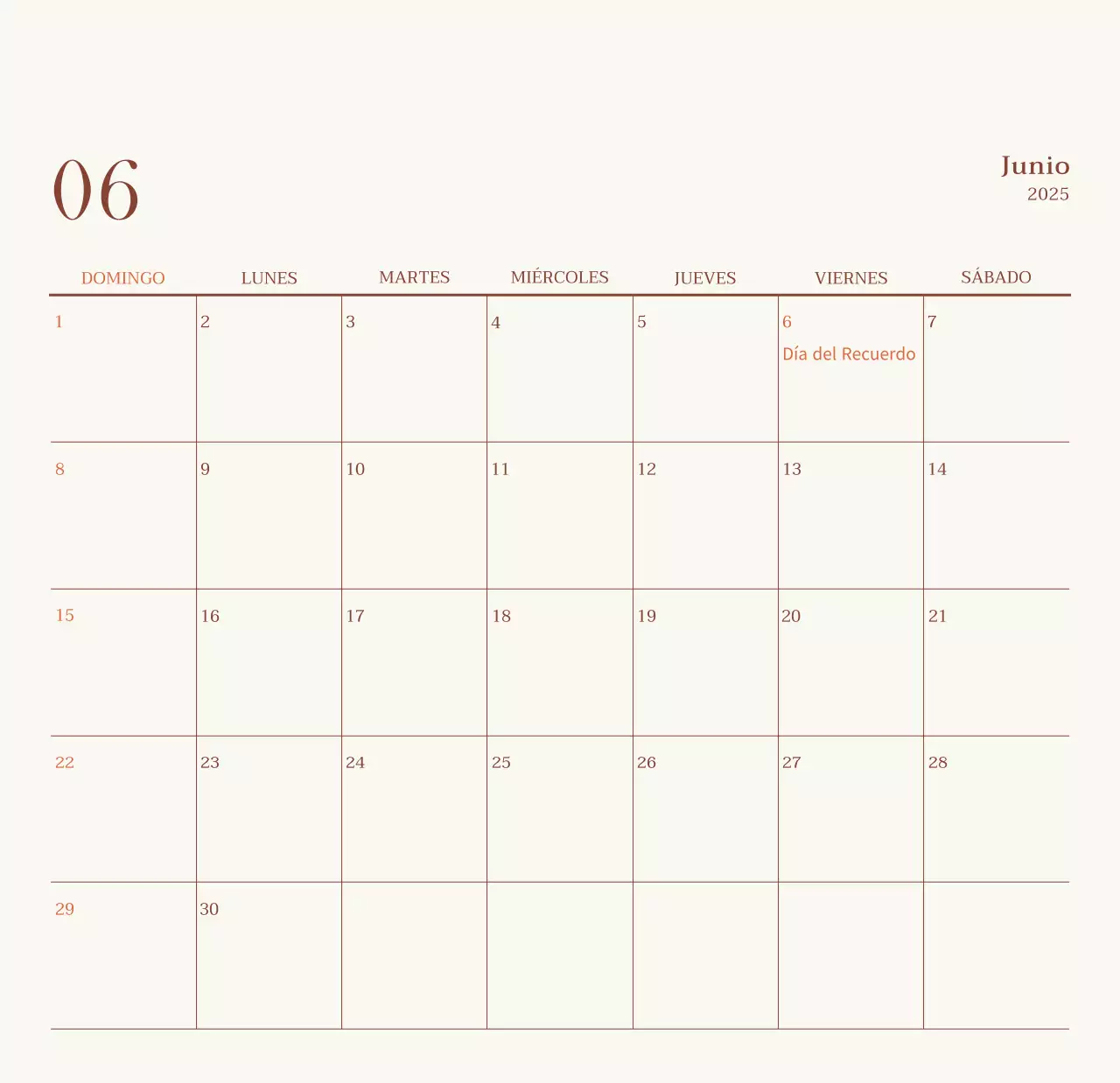 06

Junio
2025

| DOMINGO | LUNES | MARTES | MIÉRCOLES | JUEVES | VIERNES | SÁBADO |
|---|---|---|---|---|---|---|
| 1 | 2 | 3 | 4 | 5 | 6 Día del Recuerdo | 7 |
| 8 | 9 | 10 | 11 | 12 | 13 | 14 |
| 15 | 16 | 17 | 18 | 19 | 20 | 21 |
| 22 | 23 | 24 | 25 | 26 | 27 | 28 |
| 29 | 30 | | | | | |